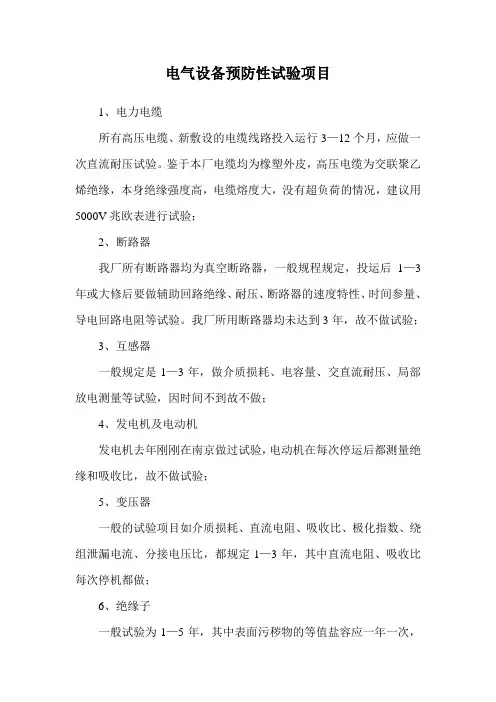 电气设备预防性试验项目

1、电力电缆

所有高压电缆、新敷设的电缆线路投入运行 3—12 个月，应做一次直流耐压试验。鉴于本厂电缆均为橡塑外皮，高压电缆为交联聚乙烯绝缘，本身绝缘强度高，电缆熔度大，没有超负荷的情况，建议用 5000V 兆欧表进行试验；

2、断路器

我厂所有断路器均为真空断路器，一般规程规定，投运后 1—3 年或大修后要做辅助回路绝缘、耐压、断路器的速度特性、时间参量、导电回路电阻等试验。我厂所用断路器均未达到 3 年，故不做试验；

3、互感器

一般规定是 1—3 年，做介质损耗、电容量、交直流耐压、局部放电测量等试验，因时间不到故不做；

4、发电机及电动机

发电机去年刚刚在南京做过试验，电动机在每次停运后都测量绝缘和吸收比，故不做试验；

5、变压器

一般的试验项目如介质损耗、直流电阻、吸收比、极化指数、绕组泄漏电流、分接电压比，都规定 1—3 年，其中直流电阻、吸收比每次停机都做；

6、绝缘子

一般试验为 1—5 年，其中表面污秽物的等值盐容应一年一次，